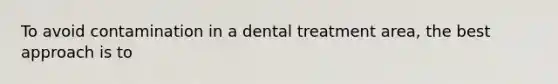 To avoid contamination in a dental treatment area, the best approach is to